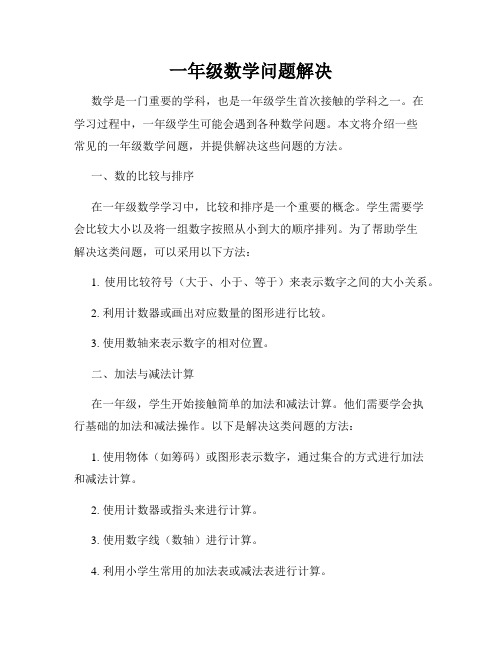 一年级数学问题解决

数学是一门重要的学科，也是一年级学生首次接触的学科之一。在学习过程中，一年级学生可能会遇到各种数学问题。本文将介绍一些常见的一年级数学问题，并提供解决这些问题的方法。

一、数的比较与排序

在一年级数学学习中，比较和排序是一个重要的概念。学生需要学会比较大小以及将一组数字按照从小到大的顺序排列。为了帮助学生解决这类问题，可以采用以下方法：

1. 使用比较符号（大于、小于、等于）来表示数字之间的大小关系。

2. 利用计数器或画出对应数量的图形进行比较。

3. 使用数轴来表示数字的相对位置。

二、加法与减法计算

在一年级，学生开始接触简单的加法和减法计算。他们需要学会执行基础的加法和减法操作。以下是解决这类问题的方法：

1. 使用物体（如筹码）或图形表示数字，通过集合的方式进行加法和减法计算。

2. 使用计数器或指头来进行计算。

3. 使用数字线（数轴）进行计算。

4. 利用小学生常用的加法表或减法表进行计算。